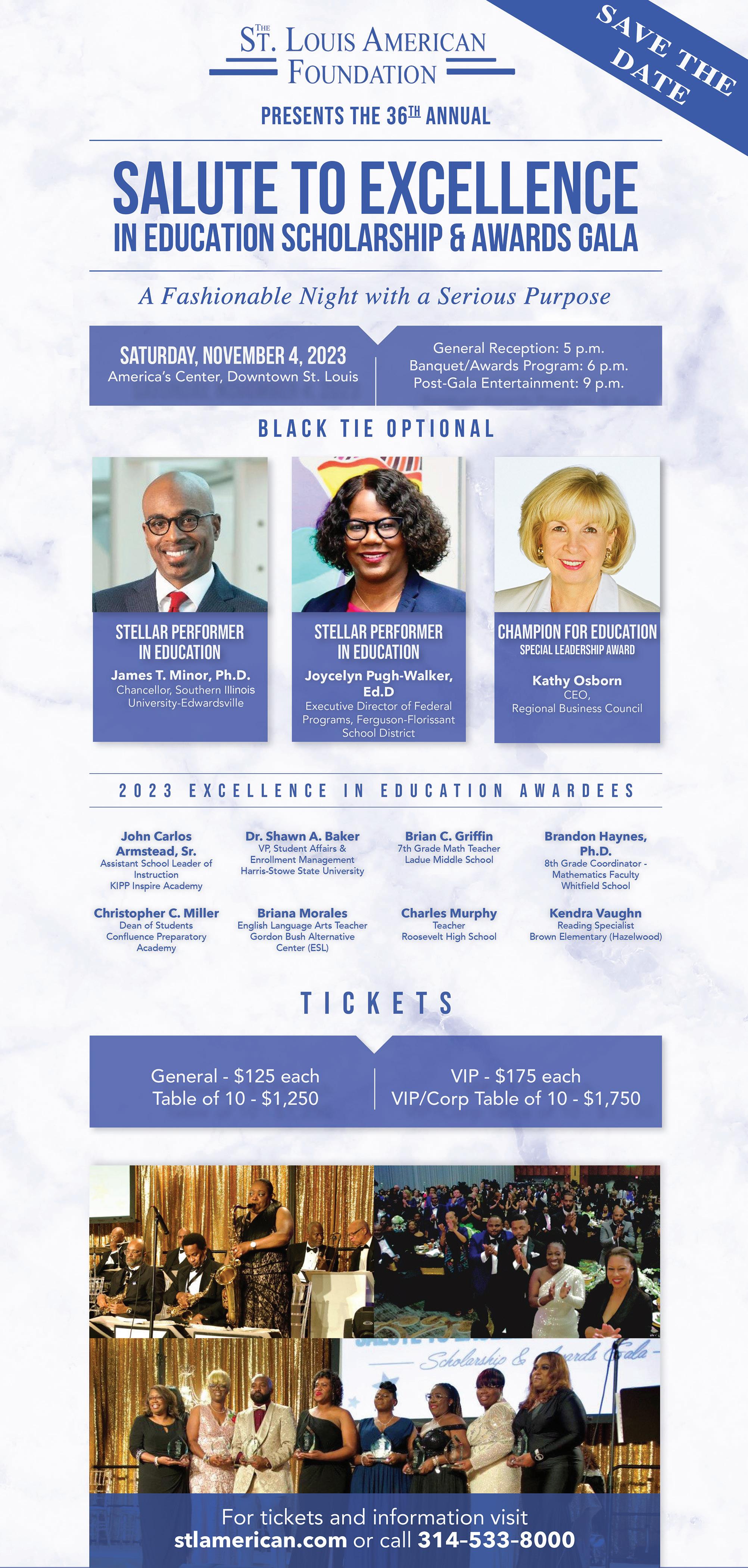 THE
ST. LOUIS AMERICAN
FOUNDATION

SAVE THE DATE

PRESENTS THE 36TH ANNUAL

SALUTE TO EXCELLENCE
IN EDUCATION SCHOLARSHIP & AWARDS GALA

A Fashionable Night with a Serious Purpose

SATURDAY, NOVEMBER 4, 2023
America's Center, Downtown St. Louis

General Reception: 5 p.m.
Banquet/Awards Program: 6 p.m.
Post-Gala Entertainment: 9 p.m.

BLACK TIE OPTIONAL

STELLAR PERFORMER
IN EDUCATION
James T. Minor, Ph.D.
Chancellor, Southern Illinois University-Edwardsville

STELLAR PERFORMER
IN EDUCATION
Joycelyn Pugh-Walker, Ed.D
Executive Director of Federal Programs, Ferguson-Florissant School District

CHAMPION FOR EDUCATION
SPECIAL LEADERSHIP AWARD
Kathy Osborn
CEO,
Regional Business Council

2023 EXCELLENCE IN EDUCATION AWARDEES

John Carlos Armstead, Sr.
Assistant School Leader of Instruction
KIPP Inspire Academy

Dr. Shawn A. Baker
VP, Student Affairs & Enrollment Management
Harris-Stowe State University

Brian C. Griffin
7th Grade Math Teacher
Ladue Middle School

Brandon Haynes, Ph.D.
8th Grade Coordinator - Mathematics Faculty
Whitfield School

Christopher C. Miller
Dean of Students
Confluence Preparatory Academy

Briana Morales
English Language Arts Teacher
Gordon Bush Alternative Center (ESL)

Charles Murphy
Teacher
Roosevelt High School

Kendra Vaughn
Reading Specialist
Brown Elementary (Hazelwood)

TICKETS

General - $125 each
Table of 10 - $1,250

VIP - $175 each
VIP/Corp Table of 10 - $1,750

Scholarship & Awards Gala

For tickets and information visit
stlamerican.com or call 314-533-8000